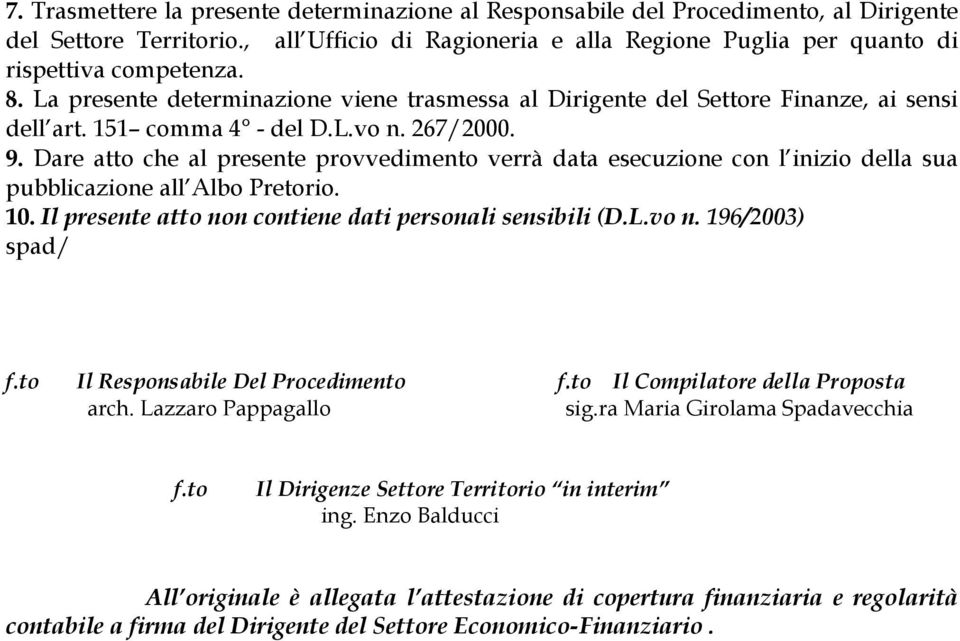 7. Trasmettere la presente determinazione al Responsabile del Procedimento, al Dirigente del Settore Territorio., all'Ufficio di Ragioneria e alla Regione Puglia per quanto di rispettiva competenza.
8. La presente determinazione viene trasmessa al Dirigente del Settore Finanze, ai sensi dell'art. 151– comma 4° - del D.L.vo n. 267/2000.
9. Dare atto che al presente provvedimento verrà data esecuzione con l'inizio della sua pubblicazione all'Albo Pretorio.
10. Il presente atto non contiene dati personali sensibili (D.L.vo n. 196/2003)
spad/

f.to Il Responsabile Del Procedimento
arch. Lazzaro Pappagallo

f.to Il Compilatore della Proposta
sig.ra Maria Girolama Spadavecchia

f.to Il Dirigenze Settore Territorio "in interim"
ing. Enzo Balducci

All'originale è allegata l'attestazione di copertura finanziaria e regolarità contabile a firma del Dirigente del Settore Economico-Finanziario .